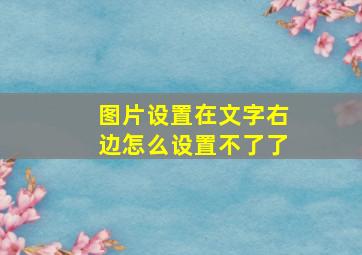 图片设置在文字右边怎么设置不了了